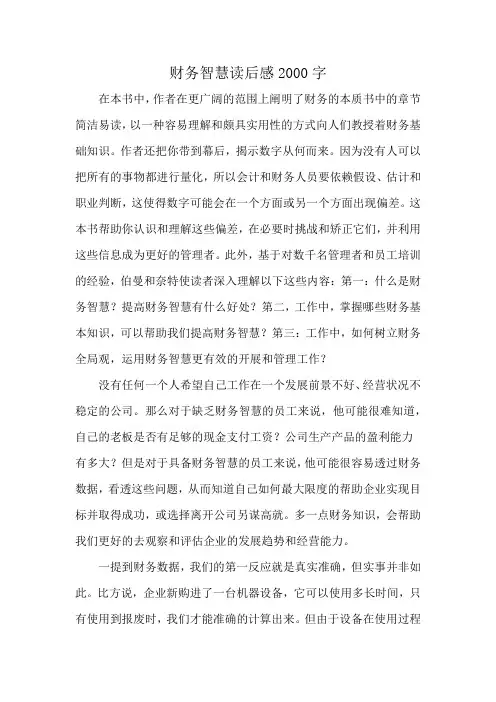 财务智慧读后感2000字

在本书中，作者在更广阔的范围上阐明了财务的本质书中的章节简洁易读，以一种容易理解和颇具实用性的方式向人们教授着财务基础知识。作者还把你带到幕后，揭示数字从何而来。因为没有人可以把所有的事物都进行量化，所以会计和财务人员要依赖假设、估计和职业判断，这使得数字可能会在一个方面或另一个方面出现偏差。这本书帮助你认识和理解这些偏差，在必要时挑战和矫正它们，并利用这些信息成为更好的管理者。此外，基于对数千名管理者和员工培训的经验，伯曼和奈特使读者深入理解以下这些内容：第一：什么是财务智慧？提高财务智慧有什么好处？第二，工作中，掌握哪些财务基本知识，可以帮助我们提高财务智慧？第三：工作中，如何树立财务全局观，运用财务智慧更有效的开展和管理工作？

没有任何一个人希望自己工作在一个发展前景不好、经营状况不稳定的公司。那么对于缺乏财务智慧的员工来说，他可能很难知道，自己的老板是否有足够的现金支付工资？公司生产产品的盈利能力有多大？但是对于具备财务智慧的员工来说，他可能很容易透过财务数据，看透这些问题，从而知道自己如何最大限度的帮助企业实现目标并取得成功，或选择离开公司另谋高就。多一点财务知识，会帮助我们更好的去观察和评估企业的发展趋势和经营能力。

一提到财务数据，我们的第一反应就是真实准确，但实事并非如此。比方说，企业新购进了一台机器设备，它可以使用多长时间，只有使用到报废时，我们才能准确的计算出来。但由于设备在使用过程